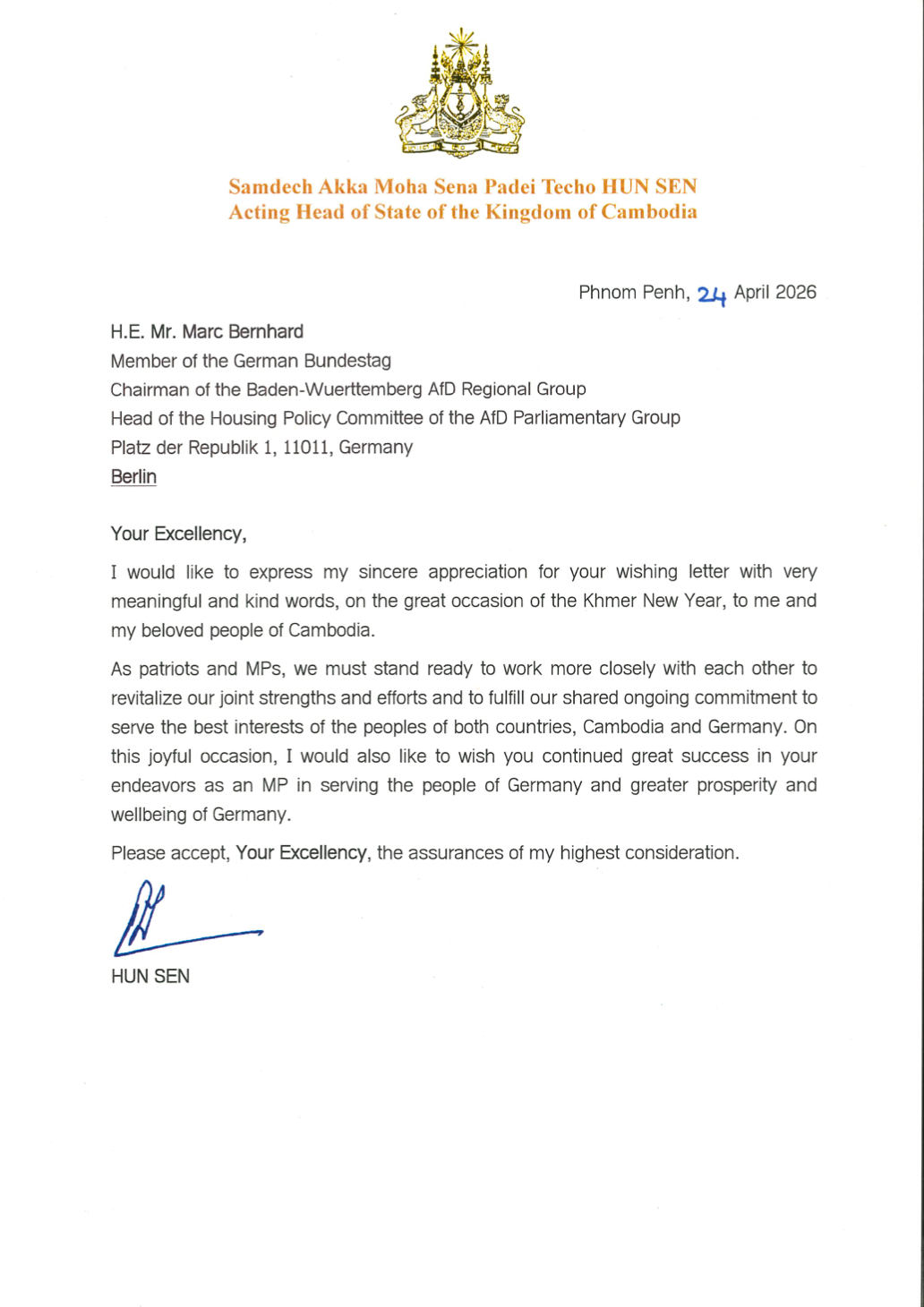 Samdech Akka Moha Sena Padei Techo HUN SEN
Acting Head of State of the Kingdom of Cambodia

Phnom Penh, 24 April 2026

H.E. Mr. Marc Bernhard
Member of the German Bundestag
Chairman of the Baden-Wuerttemberg AfD Regional Group
Head of the Housing Policy Committee of the AfD Parliamentary Group
Platz der Republik 1, 11011, Germany
Berlin

Your Excellency,

I would like to express my sincere appreciation for your wishing letter with very meaningful and kind words, on the great occasion of the Khmer New Year, to me and my beloved people of Cambodia.

As patriots and MPs, we must stand ready to work more closely with each other to revitalize our joint strengths and efforts and to fulfill our shared ongoing commitment to serve the best interests of the peoples of both countries, Cambodia and Germany. On this joyful occasion, I would also like to wish you continued great success in your endeavors as an MP in serving the people of Germany and greater prosperity and wellbeing of Germany.

Please accept, Your Excellency, the assurances of my highest consideration.

HUN SEN